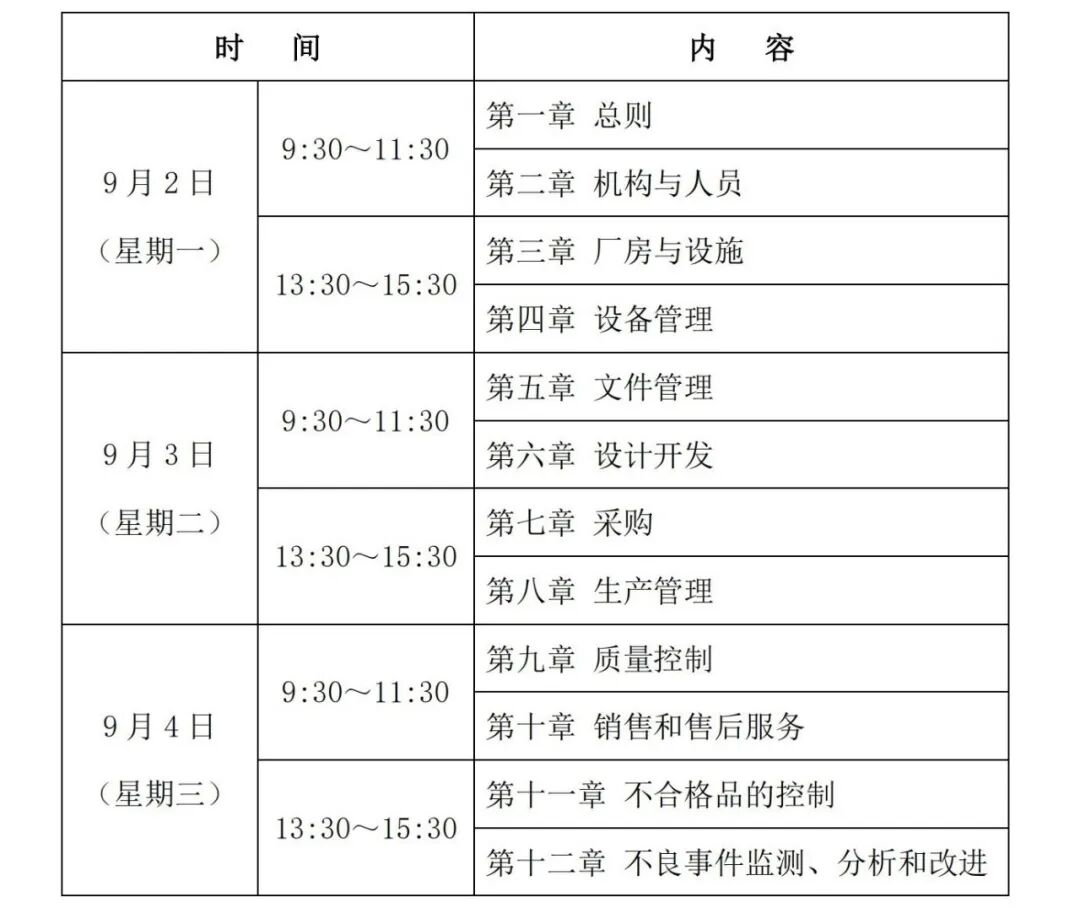 | 时　间 | | 内　容 |
|---|---|---|
| 9月2日（星期一） | 9:30～11:30 | 第一章　总则 |
| | | 第二章　机构与人员 |
| | 13:30～15:30 | 第三章　厂房与设施 |
| | | 第四章　设备管理 |
| 9月3日（星期二） | 9:30～11:30 | 第五章　文件管理 |
| | | 第六章　设计开发 |
| | 13:30～15:30 | 第七章　采购 |
| | | 第八章　生产管理 |
| 9月4日（星期三） | 9:30～11:30 | 第九章　质量控制 |
| | | 第十章　销售和售后服务 |
| | 13:30～15:30 | 第十一章　不合格品的控制 |
| | | 第十二章　不良事件监测、分析和改进 |